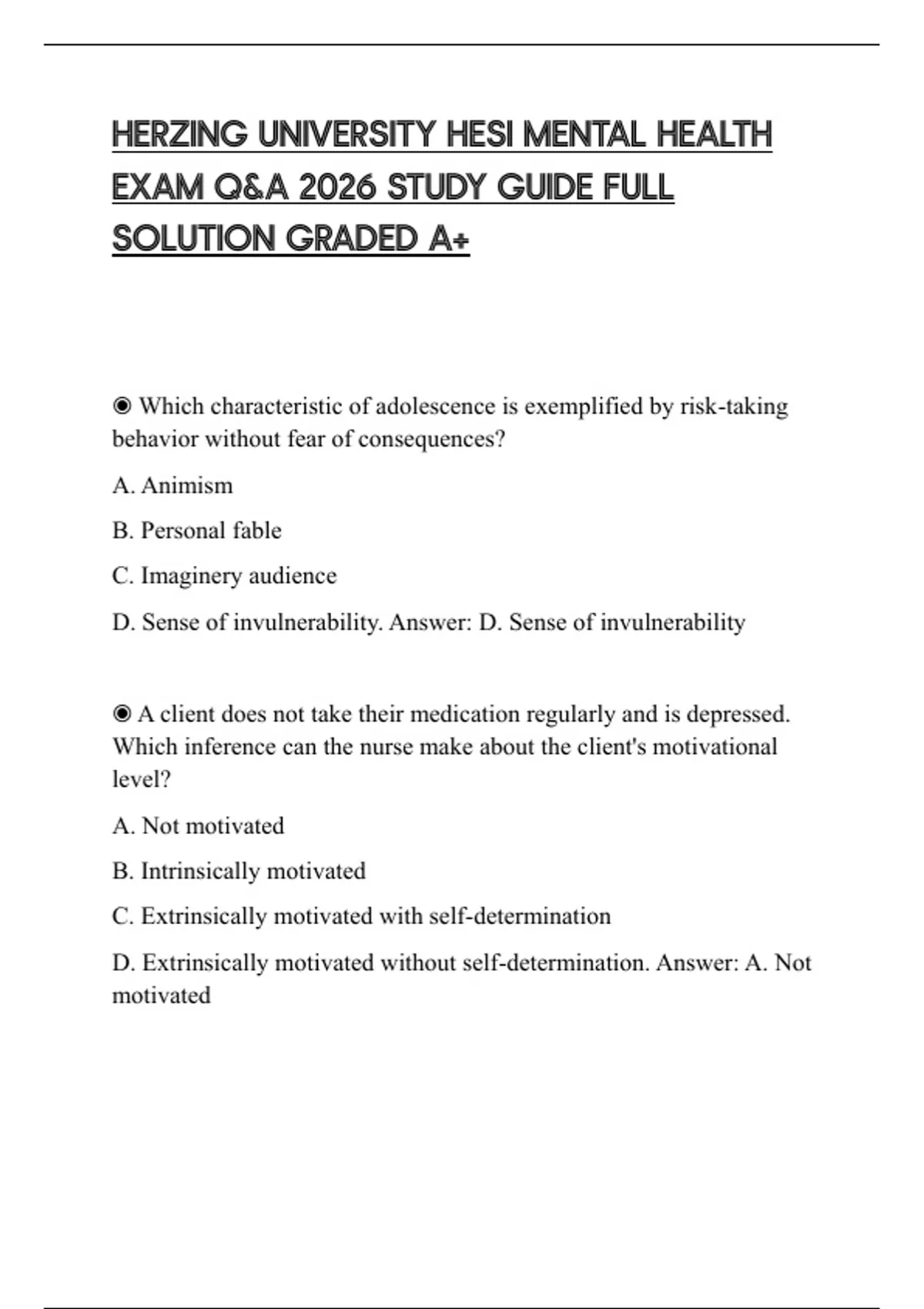 HERZING UNIVERSITY HESI MENTAL HEALTH EXAM Q&A 2026 STUDY GUIDE FULL SOLUTION GRADED A+

◉ Which characteristic of adolescence is exemplified by risk-taking behavior without fear of consequences?

A. Animism

B. Personal fable

C. Imaginery audience

D. Sense of invulnerability. Answer: D. Sense of invulnerability

◉ A client does not take their medication regularly and is depressed. Which inference can the nurse make about the client's motivational level?

A. Not motivated

B. Intrinsically motivated

C. Extrinsically motivated with self-determination

D. Extrinsically motivated without self-determination. Answer: A. Not motivated